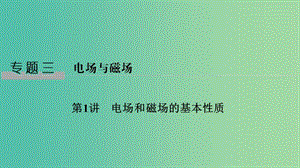 专题三　电场与磁场

第1讲　电场和磁场的基本性质